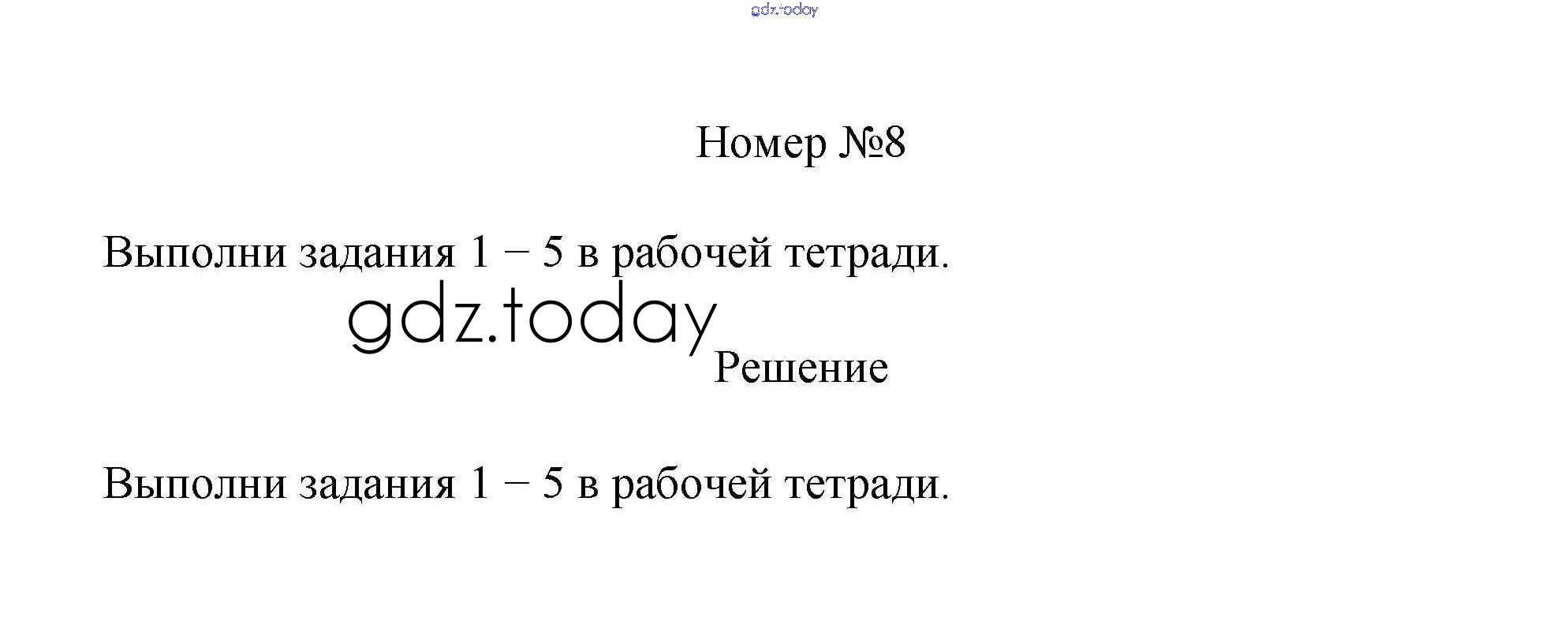 Номер №8

Выполни задания 1 – 5 в рабочей тетради.

Решение

Выполни задания 1 – 5 в рабочей тетради.

gdz.today